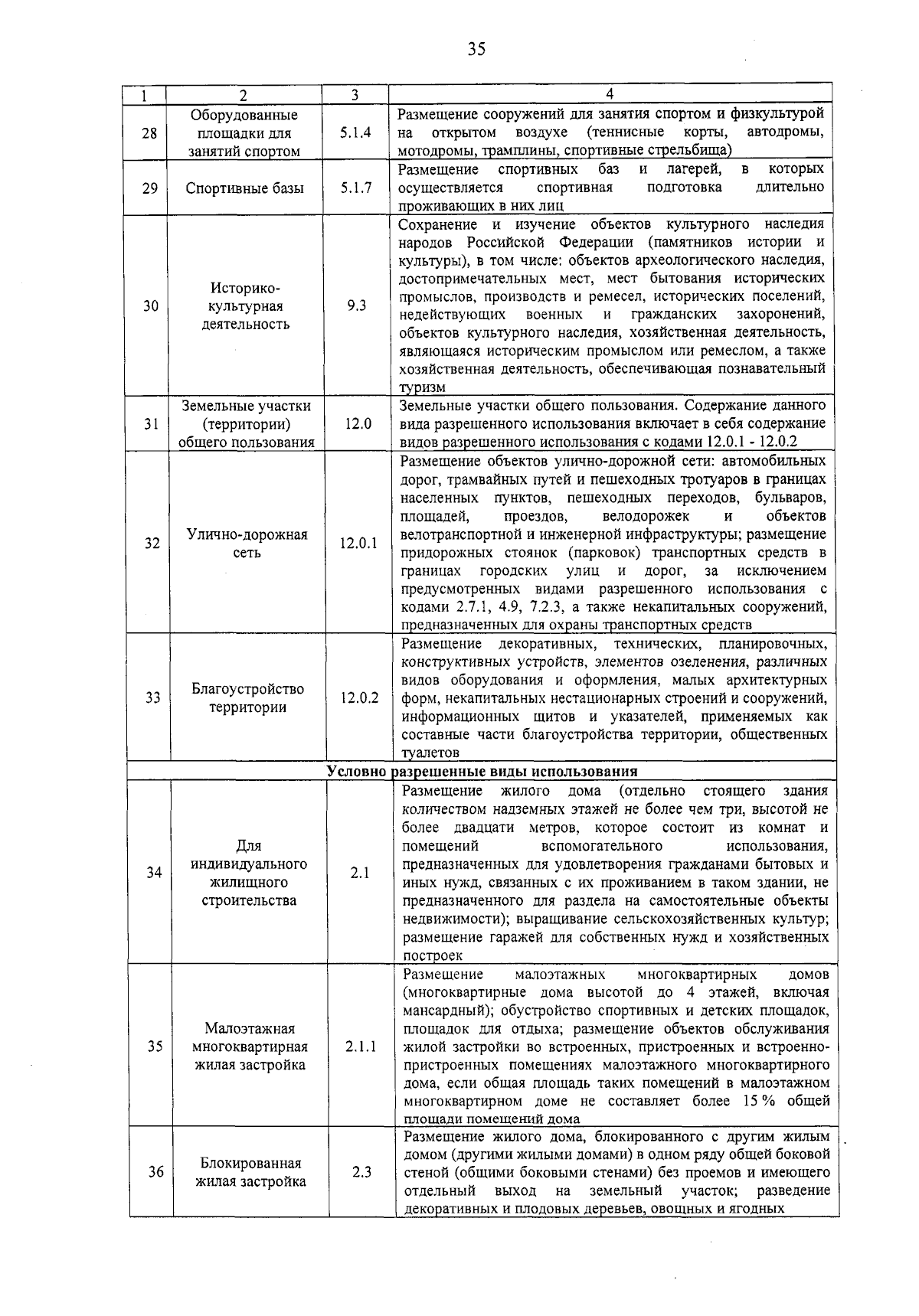 35

| 1 | 2 | 3 | 4 |
|---|---|---|---|
| 28 | Оборудованные площадки для занятий спортом | 5.1.4 | Размещение сооружений для занятия спортом и физкультурой на открытом воздухе (теннисные корты, автодромы, мотодромы, трамплины, спортивные стрельбища) |
| 29 | Спортивные базы | 5.1.7 | Размещение спортивных баз и лагерей, в которых осуществляется спортивная подготовка длительно проживающих в них лиц |
| 30 | Историко-культурная деятельность | 9.3 | Сохранение и изучение объектов культурного наследия народов Российской Федерации (памятников истории и культуры), в том числе: объектов археологического наследия, достопримечательных мест, мест бытования исторических промыслов, производств и ремесел, исторических поселений, недействующих военных и гражданских захоронений, объектов культурного наследия, хозяйственная деятельность, являющаяся историческим промыслом или ремеслом, а также хозяйственная деятельность, обеспечивающая познавательный туризм |
| 31 | Земельные участки (территории) общего пользования | 12.0 | Земельные участки общего пользования. Содержание данного вида разрешенного использования включает в себя содержание видов разрешенного использования с кодами 12.0.1 - 12.0.2 |
| 32 | Улично-дорожная сеть | 12.0.1 | Размещение объектов улично-дорожной сети: автомобильных дорог, трамвайных путей и пешеходных тротуаров в границах населенных пунктов, пешеходных переходов, бульваров, площадей, проездов, велодорожек и объектов велотранспортной и инженерной инфраструктуры; размещение придорожных стоянок (парковок) транспортных средств в границах городских улиц и дорог, за исключением предусмотренных видами разрешенного использования с кодами 2.7.1, 4.9, 7.2.3, а также некапитальных сооружений, предназначенных для охраны транспортных средств |
| 33 | Благоустройство территории | 12.0.2 | Размещение декоративных, технических, планировочных, конструктивных устройств, элементов озеленения, различных видов оборудования и оформления, малых архитектурных форм, некапитальных нестационарных строений и сооружений, информационных щитов и указателей, применяемых как составные части благоустройства территории, общественных туалетов |
| Условно разрешенные виды использования | | | |
| 34 | Для индивидуального жилищного строительства | 2.1 | Размещение жилого дома (отдельно стоящего здания количеством надземных этажей не более чем три, высотой не более двадцати метров, которое состоит из комнат и помещений вспомогательного использования, предназначенных для удовлетворения гражданами бытовых и иных нужд, связанных с их проживанием в таком здании, не предназначенного для раздела на самостоятельные объекты недвижимости); выращивание сельскохозяйственных культур; размещение гаражей для собственных нужд и хозяйственных построек |
| 35 | Малоэтажная многоквартирная жилая застройка | 2.1.1 | Размещение малоэтажных многоквартирных домов (многоквартирные дома высотой до 4 этажей, включая мансардный); обустройство спортивных и детских площадок, площадок для отдыха; размещение объектов обслуживания жилой застройки во встроенных, пристроенных и встроенно-пристроенных помещениях малоэтажного многоквартирного дома, если общая площадь таких помещений в малоэтажном многоквартирном доме не составляет более 15 % общей площади помещений дома |
| 36 | Блокированная жилая застройка | 2.3 | Размещение жилого дома, блокированного с другим жилым домом (другими жилыми домами) в одном ряду общей боковой стеной (общими боковыми стенами) без проемов и имеющего отдельный выход на земельный участок; разведение декоративных и плодовых деревьев, овощных и ягодных |